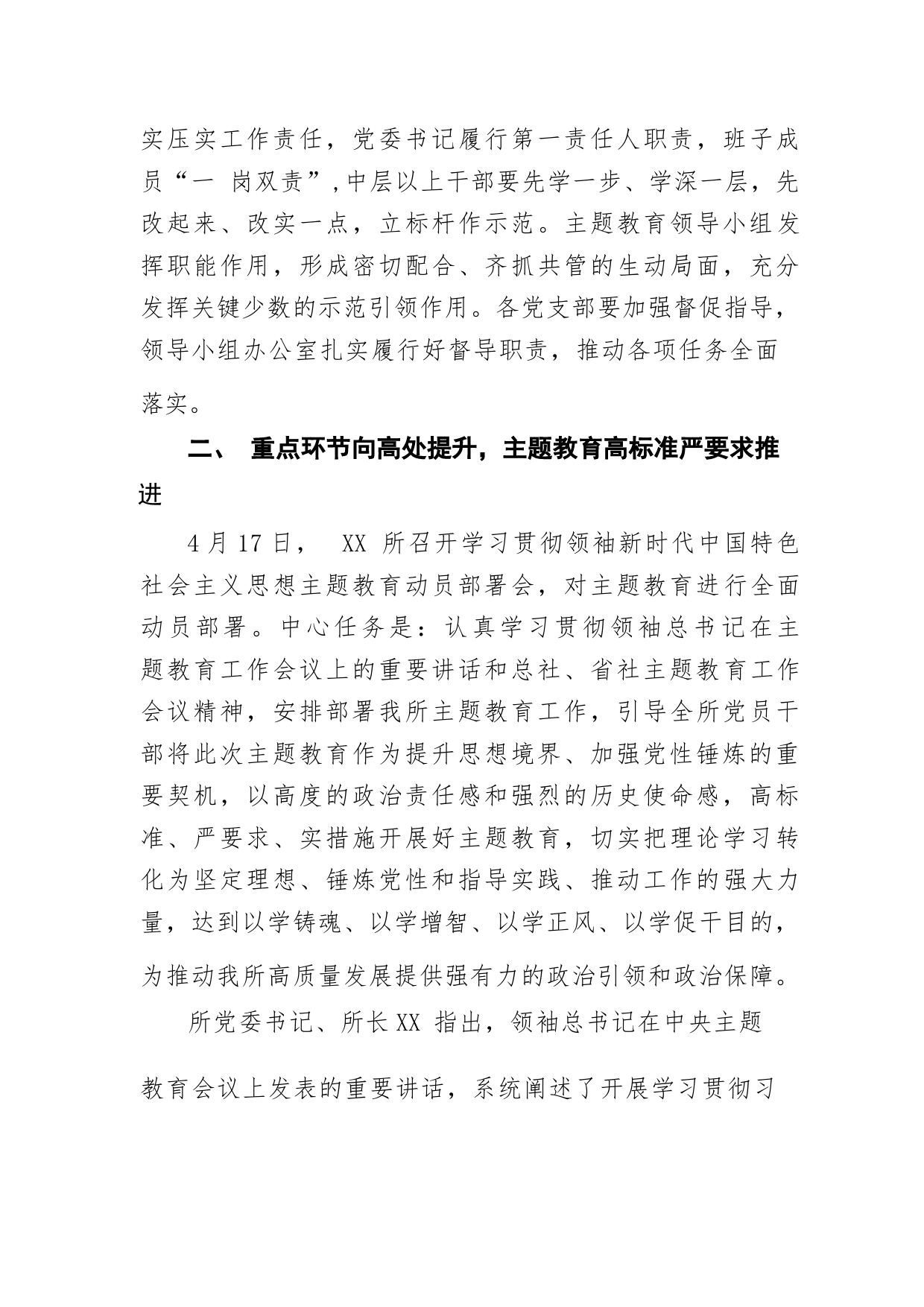 实压实工作责任，党委书记履行第一责任人职责，班子成员“一 岗双责”，中层以上干部要先学一步、学深一层，先改起来、改实一点，立标杆作示范。主题教育领导小组发挥职能作用，形成密切配合、齐抓共管的生动局面，充分发挥关键少数的示范引领作用。各党支部要加强督促指导，领导小组办公室扎实履行好督导职责，推动各项任务全面落实。

二、 重点环节向高处提升，主题教育高标准严要求推进

4月17日， XX 所召开学习贯彻领袖新时代中国特色社会主义思想主题教育动员部署会，对主题教育进行全面动员部署。中心任务是：认真学习贯彻领袖总书记在主题教育工作会议上的重要讲话和总社、省社主题教育工作会议精神，安排部署我所主题教育工作，引导全所党员干部将此次主题教育作为提升思想境界、加强党性锤炼的重要契机，以高度的政治责任感和强烈的历史使命感，高标准、严要求、实措施开展好主题教育，切实把理论学习转化为坚定理想、锤炼党性和指导实践、推动工作的强大力量，达到以学铸魂、以学增智、以学正风、以学促干目的，为推动我所高质量发展提供强有力的政治引领和政治保障。

所党委书记、所长XX 指出，领袖总书记在中央主题教育会议上发表的重要讲话，系统阐述了开展学习贯彻习